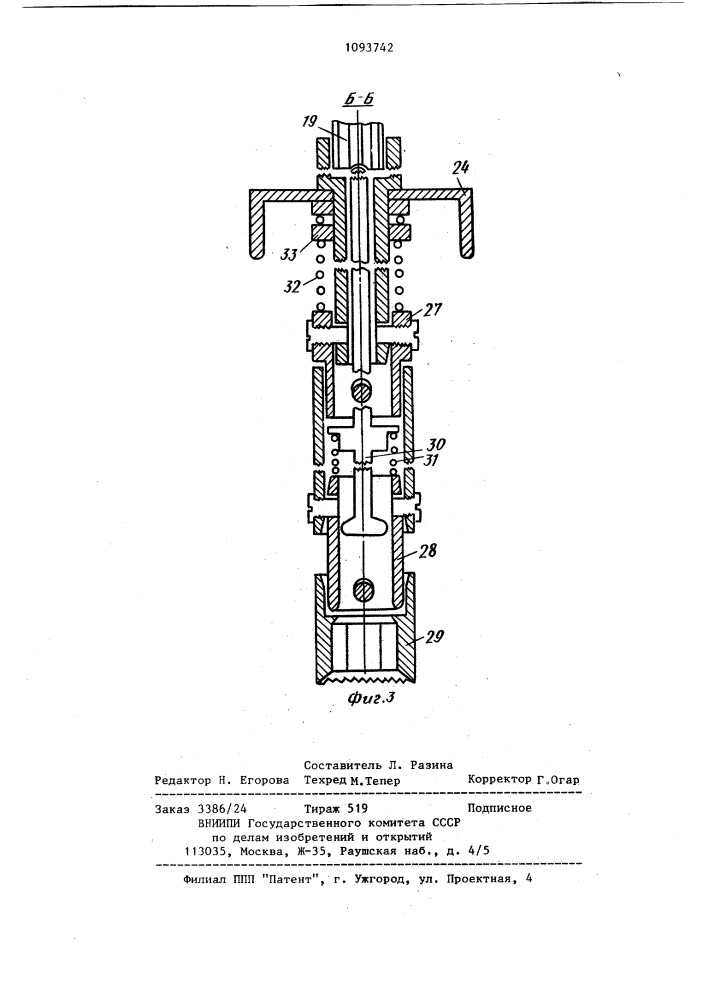 1093742

Б-Б

19

24

33

32

27

30

31

28

29

Фиг.3

Составитель Л. Разина

Редактор Н. Егорова Техред М.Тепер Корректор Г.Огар

Заказ 3386/24 Тираж 519 Подписное
ВНИИПИ Государственного комитета СССР по делам изобретений и открытий
113035, Москва, Ж-35, Раушская наб., д. 4/5

Филиал ППП "Патент", г. Ужгород, ул. Проектная, 4